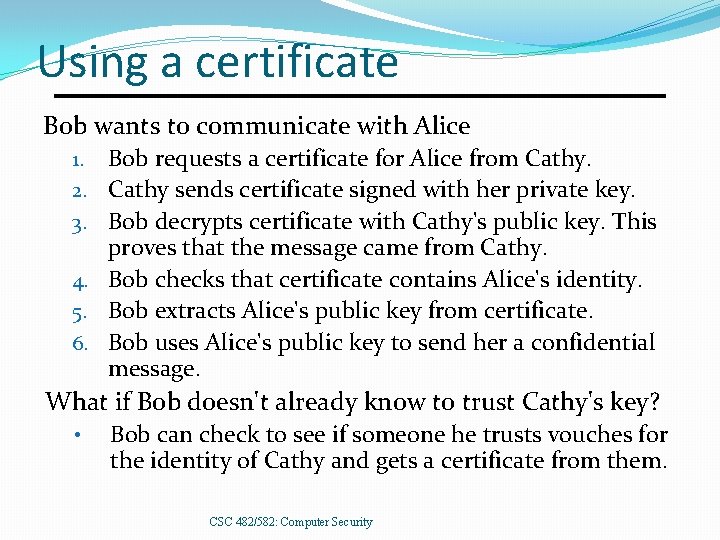 Using a certificate

Bob wants to communicate with Alice

1. Bob requests a certificate for Alice from Cathy.
2. Cathy sends certificate signed with her private key.
3. Bob decrypts certificate with Cathy's public key. This proves that the message came from Cathy.
4. Bob checks that certificate contains Alice's identity.
5. Bob extracts Alice's public key from certificate.
6. Bob uses Alice's public key to send her a confidential message.

What if Bob doesn't already know to trust Cathy's key?

• Bob can check to see if someone he trusts vouches for the identity of Cathy and gets a certificate from them.

CSC 482/582: Computer Security